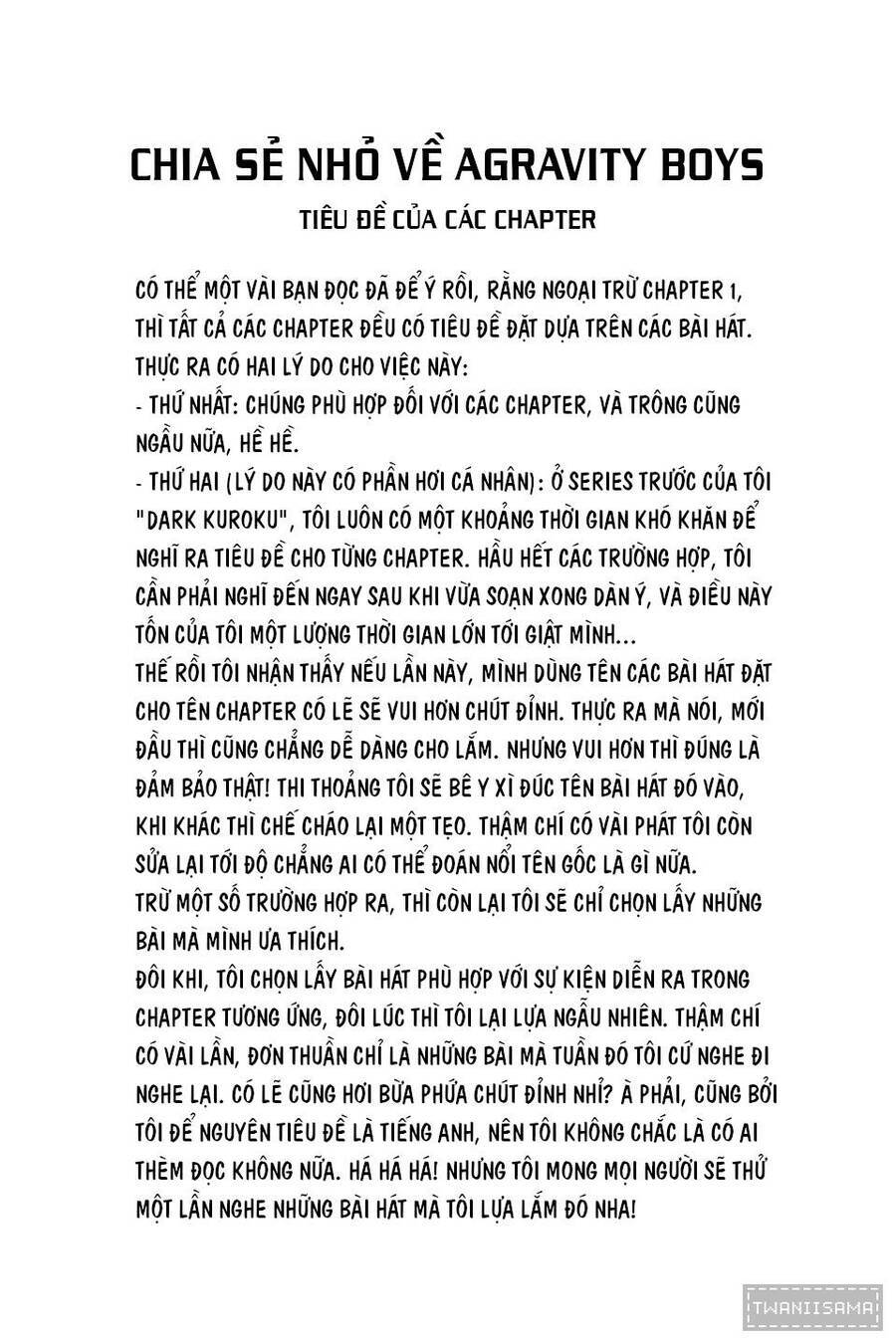 CHIA SẺ NHỎ VỀ AGRAVITY BOYS

TIÊU ĐỀ CỦA CÁC CHAPTER

CÓ THỂ MỘT VÀI BẠN ĐỌC ĐÃ ĐỂ Ý RỒI, RẰNG NGOẠI TRỪ CHAPTER 1, THÌ TẤT CẢ CÁC CHAPTER ĐỀU CÓ TIÊU ĐỀ ĐẶT DỰA TRÊN CÁC BÀI HÁT. THỰC RA CÓ HAI LÝ DO CHO VIỆC NÀY:
- THỨ NHẤT: CHÚNG PHÙ HỢP ĐỐI VỚI CÁC CHAPTER, VÀ TRÔNG CŨNG NGẦU NỮA, HỀ HỀ.
- THỨ HAI (LÝ DO NÀY CÓ PHẦN HƠI CÁ NHÂN): Ở SERIES TRƯỚC CỦA TÔI "DARK KUROKU", TÔI LUÔN CÓ MỘT KHOẢNG THỜI GIAN KHÓ KHĂN ĐỂ NGHĨ RA TIÊU ĐỀ CHO TỪNG CHAPTER. HẦU HẾT CÁC TRƯỜNG HỢP, TÔI CẦN PHẢI NGHĨ ĐẾN NGAY SAU KHI VỪA SOẠN XONG DÀN Ý, VÀ ĐIỀU NÀY TỐN CỦA TÔI MỘT LƯỢNG THỜI GIAN LỚN TỚI GIẬT MÌNH...
THẾ RỒI TÔI NHẬN THẤY NẾU LẦN NÀY, MÌNH DÙNG TÊN CÁC BÀI HÁT ĐẶT CHO TÊN CHAPTER CÓ LẼ SẼ VUI HƠN CHÚT ĐỈNH. THỰC RA MÀ NÓI, MỚI ĐẦU THÌ CŨNG CHẲNG DỄ DÀNG CHO LẮM. NHƯNG VUI HƠN THÌ ĐÚNG LÀ ĐẢM BẢO THẬT! THI THOẢNG TÔI SẼ BÊ Y XÌ ĐÚC TÊN BÀI HÁT ĐÓ VÀO, KHI KHÁC THÌ CHẾ CHÁO LẠI MỘT TẸO. THẬM CHÍ CÓ VÀI PHÁT TÔI CÒN SỬA LẠI TỚI ĐỘ CHẲNG AI CÓ THỂ ĐOÁN NỔI TÊN GỐC LÀ GÌ NỮA.
TRỪ MỘT SỐ TRƯỜNG HỢP RA, THÌ CÒN LẠI TÔI SẼ CHỈ CHỌN LẤY NHỮNG BÀI MÀ MÌNH ƯA THÍCH.
ĐÔI KHI, TÔI CHỌN LẤY BÀI HÁT PHÙ HỢP VỚI SỰ KIỆN DIỄN RA TRONG CHAPTER TƯƠNG ỨNG, ĐÔI LÚC THÌ TÔI LẠI LỰA NGẪU NHIÊN. THẬM CHÍ CÓ VÀI LẦN, ĐƠN THUẦN CHỈ LÀ NHỮNG BÀI MÀ TUẦN ĐÓ TÔI CỨ NGHE ĐI NGHE LẠI. CÓ LẼ CŨNG HƠI BỪA PHỨA CHÚT ĐỈNH NHỈ? À PHẢI, CŨNG BỞI TÔI ĐỂ NGUYÊN TIÊU ĐỀ LÀ TIẾNG ANH, NÊN TÔI KHÔNG CHẮC LÀ CÓ AI THÈM ĐỌC KHÔNG NỮA. HÁ HÁ HÁ! NHƯNG TÔI MONG MỌI NGƯỜI SẼ THỬ MỘT LẦN NGHE NHỮNG BÀI HÁT MÀ TÔI LỰA LẮM ĐÓ NHA!

TWANIISAMA